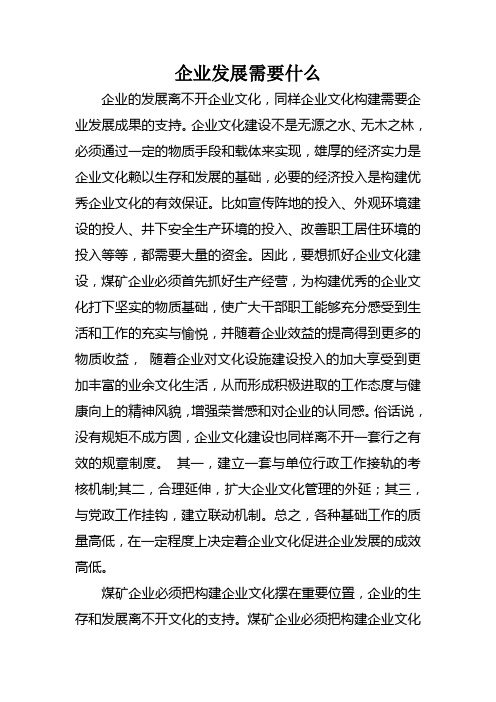 企业发展需要什么

企业的发展离不开企业文化，同样企业文化构建需要企业发展成果的支持。企业文化建设不是无源之水、无木之林，必须通过一定的物质手段和载体来实现，雄厚的经济实力是企业文化赖以生存和发展的基础，必要的经济投入是构建优秀企业文化的有效保证。比如宣传阵地的投入、外观环境建设的投人、井下安全生产环境的投入、改善职工居住环境的投入等等，都需要大量的资金。因此，要想抓好企业文化建设，煤矿企业必须首先抓好生产经营，为构建优秀的企业文化打下坚实的物质基础，使广大干部职工能够充分感受到生活和工作的充实与愉悦，并随着企业效益的提高得到更多的物质收益， 随着企业对文化设施建设投入的加大享受到更加丰富的业余文化生活，从而形成积极进取的工作态度与健康向上的精神风貌，增强荣誉感和对企业的认同感。俗话说，没有规矩不成方圆，企业文化建设也同样离不开一套行之有效的规章制度。 其一，建立一套与单位行政工作接轨的考核机制;其二，合理延伸，扩大企业文化管理的外延；其三，与党政工作挂钩，建立联动机制。总之，各种基础工作的质量高低，在一定程度上决定着企业文化促进企业发展的成效高低。

煤矿企业必须把构建企业文化摆在重要位置，企业的生存和发展离不开文化的支持。煤矿企业必须把构建企业文化